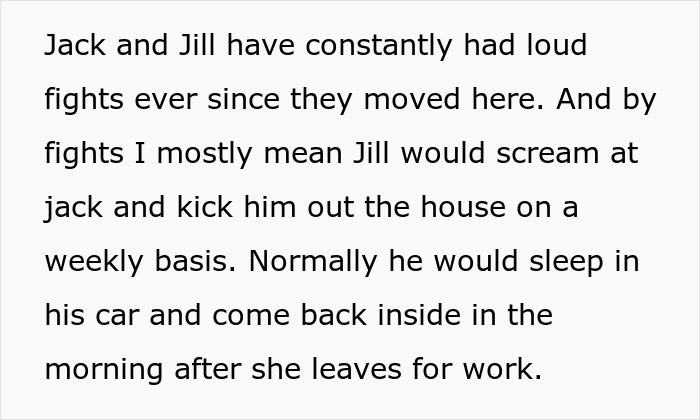 Jack and Jill have constantly had loud fights ever since they moved here. And by fights I mostly mean Jill would scream at jack and kick him out the house on a weekly basis. Normally he would sleep in his car and come back inside in the morning after she leaves for work.